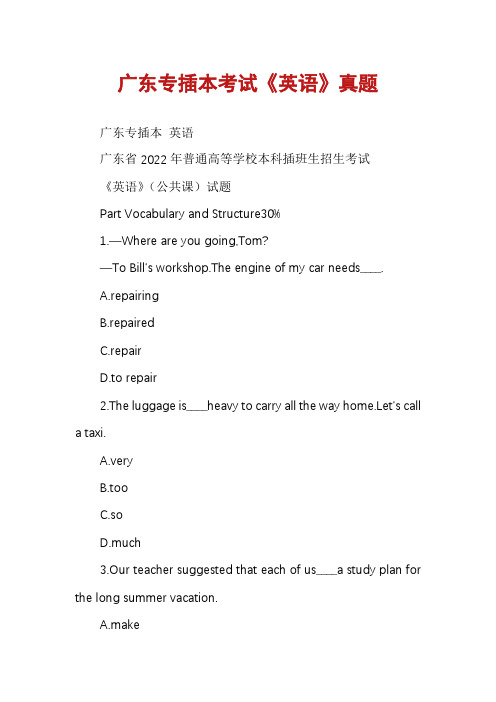 广东专插本考试《英语》真题

广东专插本 英语

广东省 2022 年普通高等学校本科插班生招生考试

《英语》（公共课）试题

Part Vocabulary and Structure30%

1.—Where are you going,Tom?

—To Bill's workshop.The engine of my car needs____.

A.repairing

B.repaired

C.repair

D.to repair

2.The luggage is____heavy to carry all the way home.Let's call a taxi.

A.very

B.too

C.so

D.much

3.Our teacher suggested that each of us____a study plan for the long summer vacation.

A.make